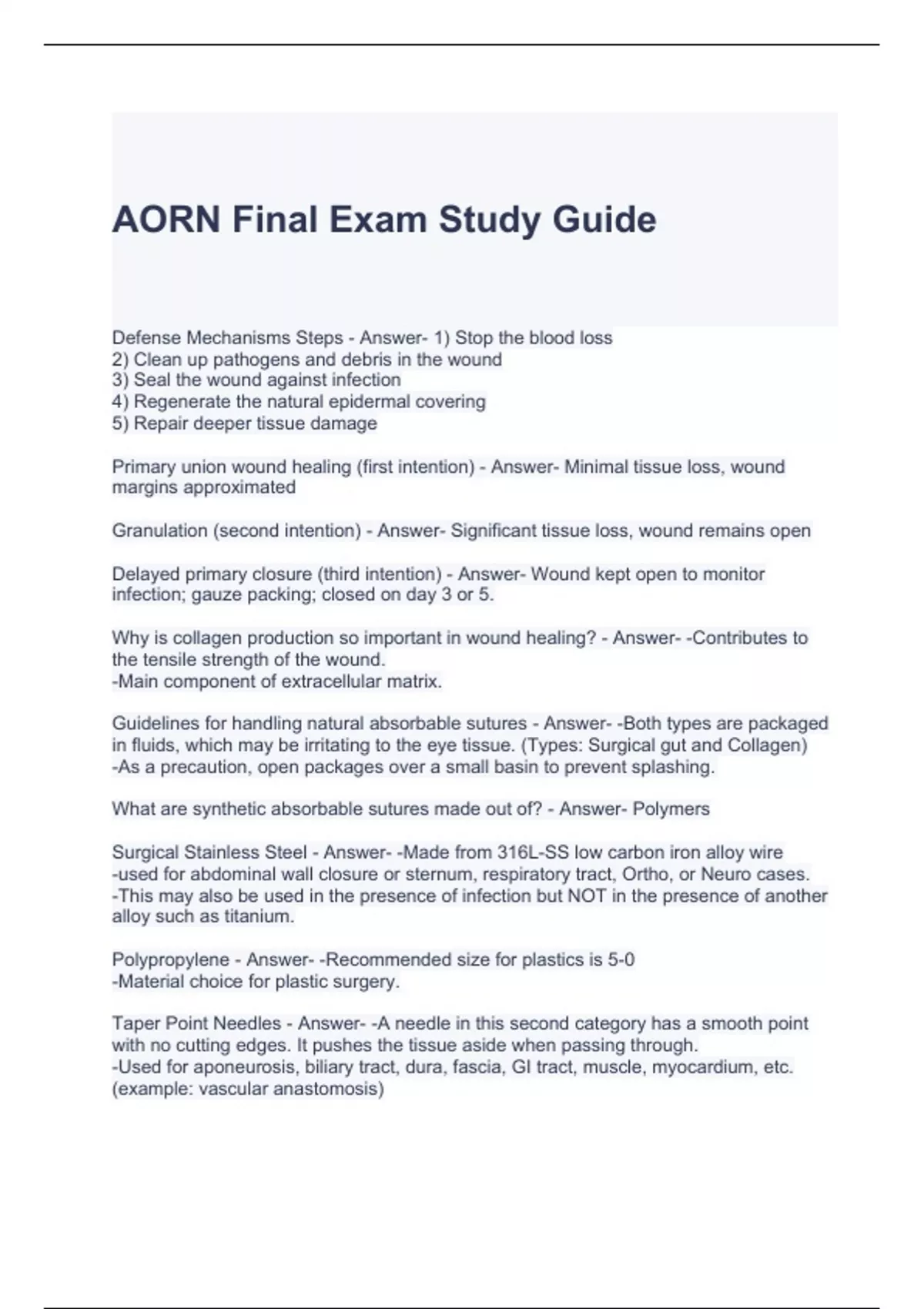 AORN Final Exam Study Guide

Defense Mechanisms Steps - Answer- 1) Stop the blood loss
2) Clean up pathogens and debris in the wound
3) Seal the wound against infection
4) Regenerate the natural epidermal covering
5) Repair deeper tissue damage

Primary union wound healing (first intention) - Answer- Minimal tissue loss, wound margins approximated

Granulation (second intention) - Answer- Significant tissue loss, wound remains open

Delayed primary closure (third intention) - Answer- Wound kept open to monitor infection; gauze packing; closed on day 3 or 5.

Why is collagen production so important in wound healing? - Answer- -Contributes to the tensile strength of the wound.
-Main component of extracellular matrix.

Guidelines for handling natural absorbable sutures - Answer- -Both types are packaged in fluids, which may be irritating to the eye tissue. (Types: Surgical gut and Collagen)
-As a precaution, open packages over a small basin to prevent splashing.

What are synthetic absorbable sutures made out of? - Answer- Polymers

Surgical Stainless Steel - Answer- -Made from 316L-SS low carbon iron alloy wire
-used for abdominal wall closure or sternum, respiratory tract, Ortho, or Neuro cases.
-This may also be used in the presence of infection but NOT in the presence of another alloy such as titanium.

Polypropylene - Answer- -Recommended size for plastics is 5-0
-Material choice for plastic surgery.

Taper Point Needles - Answer- -A needle in this second category has a smooth point with no cutting edges. It pushes the tissue aside when passing through.
-Used for aponeurosis, biliary tract, dura, fascia, GI tract, muscle, myocardium, etc. (example: vascular anastomosis)